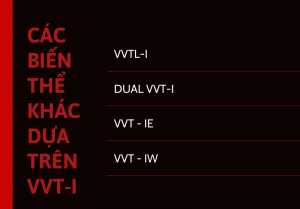 CÁC BIẾN THỂ KHÁC DỰA TRÊN VVT-I

VVTL-I

DUAL VVT-I

VVT - IE

VVT - IW